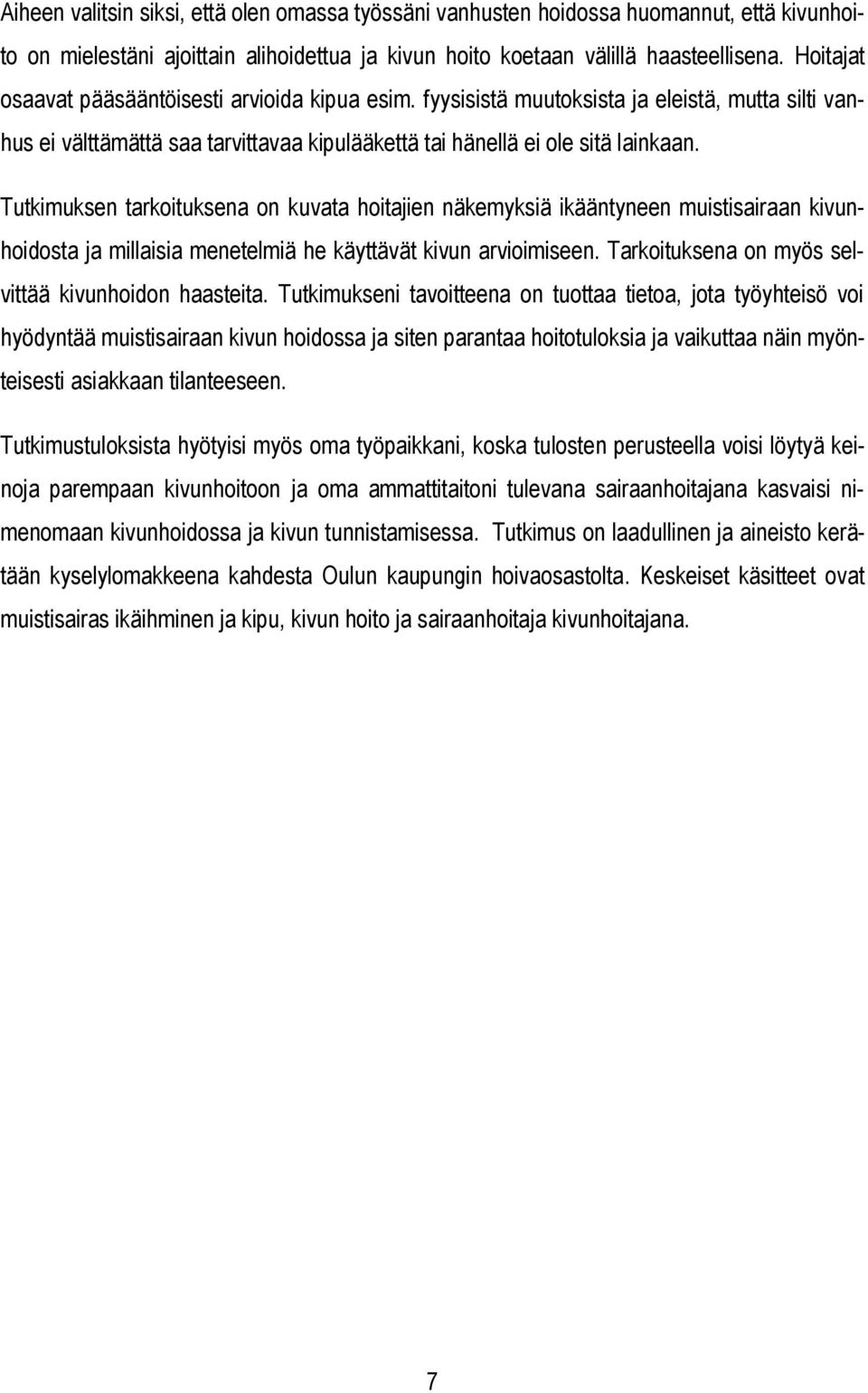 Aiheen valitsin siksi, että olen omassa työssäni vanhusten hoidossa huomannut, että kivunhoito on mielestäni ajoittain alihoidettua ja kivun hoito koetaan välillä haasteellisena. Hoitajat osaavat pääsääntöisesti arvioida kipua esim. fyysisistä muutoksista ja eleistä, mutta silti vanhus ei välttämättä saa tarvittavaa kipulääkettä tai hänellä ei ole sitä lainkaan.

Tutkimuksen tarkoituksena on kuvata hoitajien näkemyksiä ikääntyneen muistisairaan kivunhoidosta ja millaisia menetelmiä he käyttävät kivun arvioimiseen. Tarkoituksena on myös selvittää kivunhoidon haasteita. Tutkimukseni tavoitteena on tuottaa tietoa, jota työyhteisö voi hyödyntää muistisairaan kivun hoidossa ja siten parantaa hoitotuloksia ja vaikuttaa näin myönteisesti asiakkaan tilanteeseen.

Tutkimustuloksista hyötyisi myös oma työpaikkani, koska tulosten perusteella voisi löytyä keinoja parempaan kivunhoitoon ja oma ammattitaitoni tulevana sairaanhoitajana kasvaisi nimenomaan kivunhoidossa ja kivun tunnistamisessa. Tutkimus on laadullinen ja aineisto kerätään kyselylomakkeena kahdesta Oulun kaupungin hoivaosastolta. Keskeiset käsitteet ovat muistisairas ikäihminen ja kipu, kivun hoito ja sairaanhoitaja kivunhoitajana.

7